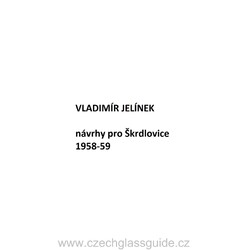 VLADIMÍR JELÍNEK

návrhy pro Škrdlovice
1958-59

www.czechglassguide.cz